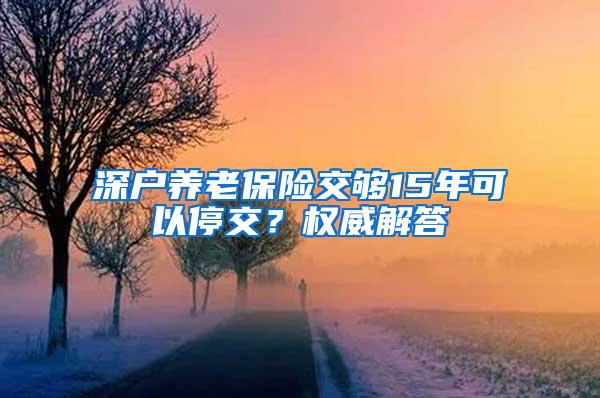 深户养老保险交够15年可以停交？权威解答